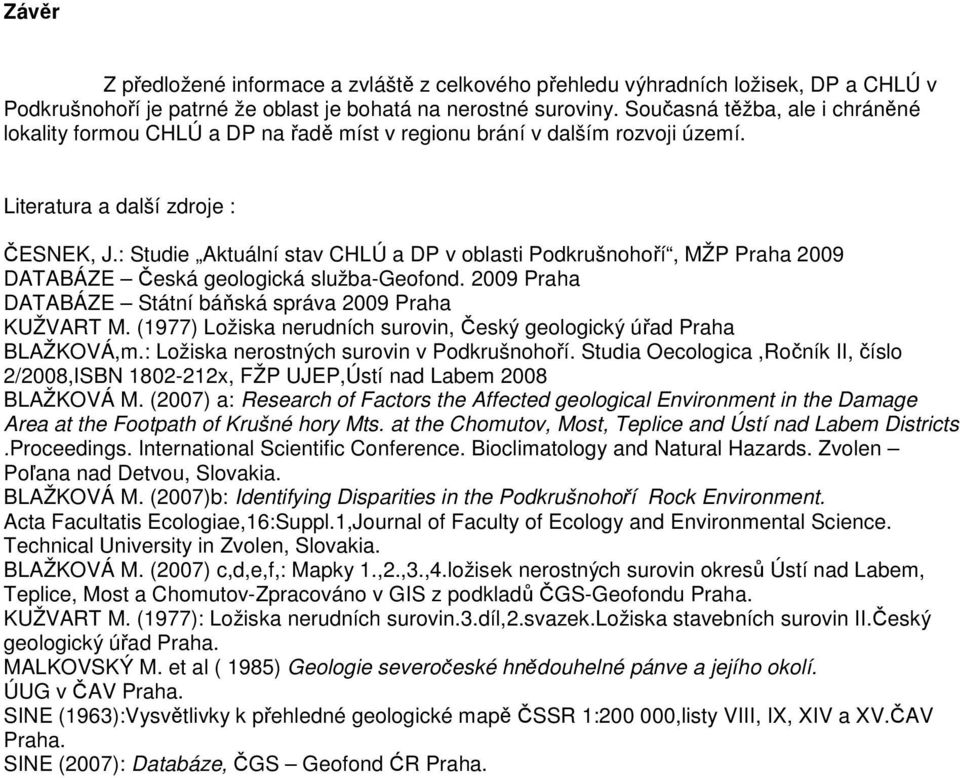 Závěr

Z předložené informace a zvláště z celkového přehledu výhradních ložisek, DP a CHLÚ v Podkrušnohoří je patrné že oblast je bohatá na nerostné suroviny. Současná těžba, ale i chráněné lokality formou CHLÚ a DP na řadě míst v regionu brání v dalším rozvoji území.

Literatura a další zdroje :

ČESNEK, J.: Studie „Aktuální stav CHLÚ a DP v oblasti Podkrušnohoří“, MŽP Praha 2009
DATABÁZE – Česká geologická služba-Geofond. 2009 Praha
DATABÁZE – Státní báňská správa 2009 Praha
KUŽVART M. (1977) Ložiska nerudních surovin, Český geologický úřad Praha
BLAŽKOVÁ,m.: Ložiska nerostných surovin v Podkrušnohoří. Studia Oecologica ,Ročník II, číslo 2/2008,ISBN 1802-212x, FŽP UJEP,Ústí nad Labem 2008
BLAŽKOVÁ M. (2007) a: Research of Factors the Affected geological Environment in the Damage Area at the Footpath of Krušné hory Mts. at the Chomutov, Most, Teplice and Ústí nad Labem Districts .Proceedings. International Scientific Conference. Bioclimatology and Natural Hazards. Zvolen – Poľana nad Detvou, Slovakia.
BLAŽKOVÁ M. (2007)b: Identifying Disparities in the Podkrušnohoří Rock Environment. Acta Facultatis Ecologiae,16:Suppl.1,Journal of Faculty of Ecology and Environmental Science. Technical University in Zvolen, Slovakia.
BLAŽKOVÁ M. (2007) c,d,e,f,: Mapky 1.,2.,3.,4.ložisek nerostných surovin okresů Ústí nad Labem, Teplice, Most a Chomutov-Zpracováno v GIS z podkladů ČGS-Geofondu Praha.
KUŽVART M. (1977): Ložiska nerudních surovin.3.díl,2.svazek.Ložiska stavebních surovin II.Český geologický úřad Praha.
MALKOVSKÝ M. et al ( 1985) Geologie severočeské hnědouhelné pánve a jejího okolí. ÚUG v ČAV Praha.
SINE (1963):Vysvětlivky k přehledné geologické mapě ČSSR 1:200 000,listy VIII, IX, XIV a XV.ČAV Praha.
SINE (2007): Databáze, ČGS – Geofond ĆR Praha.